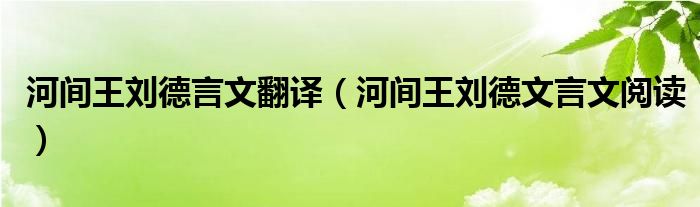 河间王刘德言文翻译（河间王刘德文言文阅读）